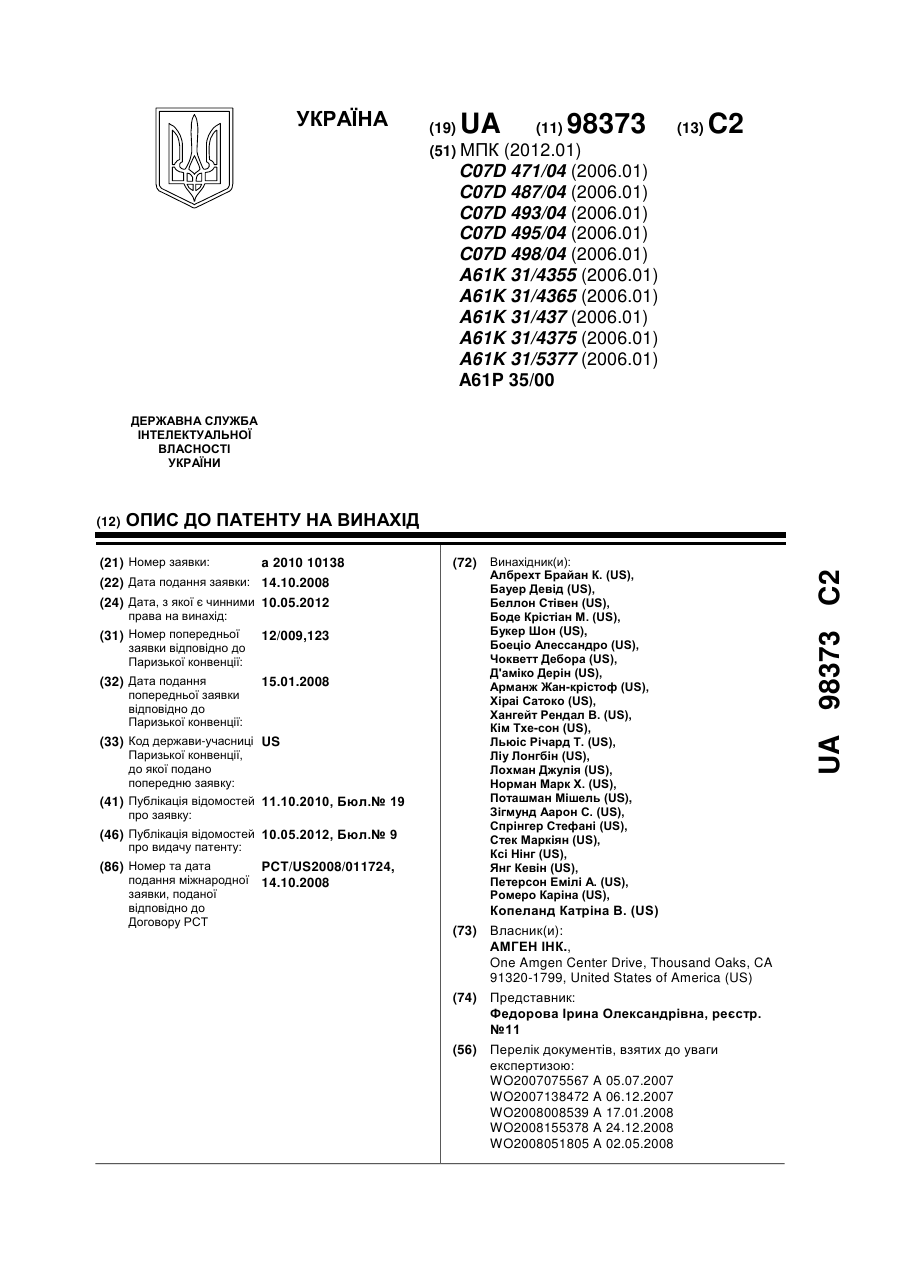 УКРАЇНА

(19) UA (11) 98373 (13) C2

(51) МПК (2012.01)
C07D 471/04 (2006.01)
C07D 487/04 (2006.01)
C07D 493/04 (2006.01)
C07D 495/04 (2006.01)
C07D 498/04 (2006.01)
A61K 31/4355 (2006.01)
A61K 31/4365 (2006.01)
A61K 31/437 (2006.01)
A61K 31/4375 (2006.01)
A61K 31/5377 (2006.01)
A61P 35/00

ДЕРЖАВНА СЛУЖБА ІНТЕЛЕКТУАЛЬНОЇ ВЛАСНОСТІ УКРАЇНИ

(12) ОПИС ДО ПАТЕНТУ НА ВИНАХІД

(21) Номер заявки: a 2010 10138
(22) Дата подання заявки: 14.10.2008
(24) Дата, з якої є чинними права на винахід: 10.05.2012
(31) Номер попередньої заявки відповідно до Паризької конвенції: 12/009,123
(32) Дата подання попередньої заявки відповідно до Паризької конвенції: 15.01.2008
(33) Код держави-учасниці Паризької конвенції, до якої подано попередню заявку: US
(41) Публікація відомостей про заявку: 11.10.2010, Бюл.№ 19
(46) Публікація відомостей про видачу патенту: 10.05.2012, Бюл.№ 9
(86) Номер та дата подання міжнародної заявки, поданої відповідно до Договору PCT: PCT/US2008/011724, 14.10.2008

(72) Винахідник(и):
Албрехт Брайан К. (US),
Бауер Девід (US),
Беллон Стівен (US),
Боде Крістіан М. (US),
Букер Шон (US),
Боеціо Алессандро (US),
Чокветт Дебора (US),
Д'аміко Дерін (US),
Арманж Жан-крістоф (US),
Хіраі Сатоко (US),
Хангейт Рендал В. (US),
Кім Тхе-сон (US),
Льюіс Річард Т. (US),
Ліу Лонгбін (US),
Лохман Джулія (US),
Норман Марк Х. (US),
Поташман Мішель (US),
Зігмунд Аарон С. (US),
Спрінгер Стефані (US),
Стек Маркіян (US),
Ксі Нінг (US),
Янг Кевін (US),
Петерсон Емілі А. (US),
Ромеро Каріна (US),
Копеланд Катріна В. (US)

(73) Власник(и):
АМГЕН ІНК.,
One Amgen Center Drive, Thousand Oaks, CA 91320-1799, United States of America (US)

(74) Представник:
Федорова Ірина Олександрівна, реєстр. №11

(56) Перелік документів, взятих до уваги експертизою:
WO2007075567 A 05.07.2007
WO2007138472 A 06.12.2007
WO2008008539 A 17.01.2008
WO2008155378 A 24.12.2008
WO2008051805 A 02.05.2008

UA 98373 C2